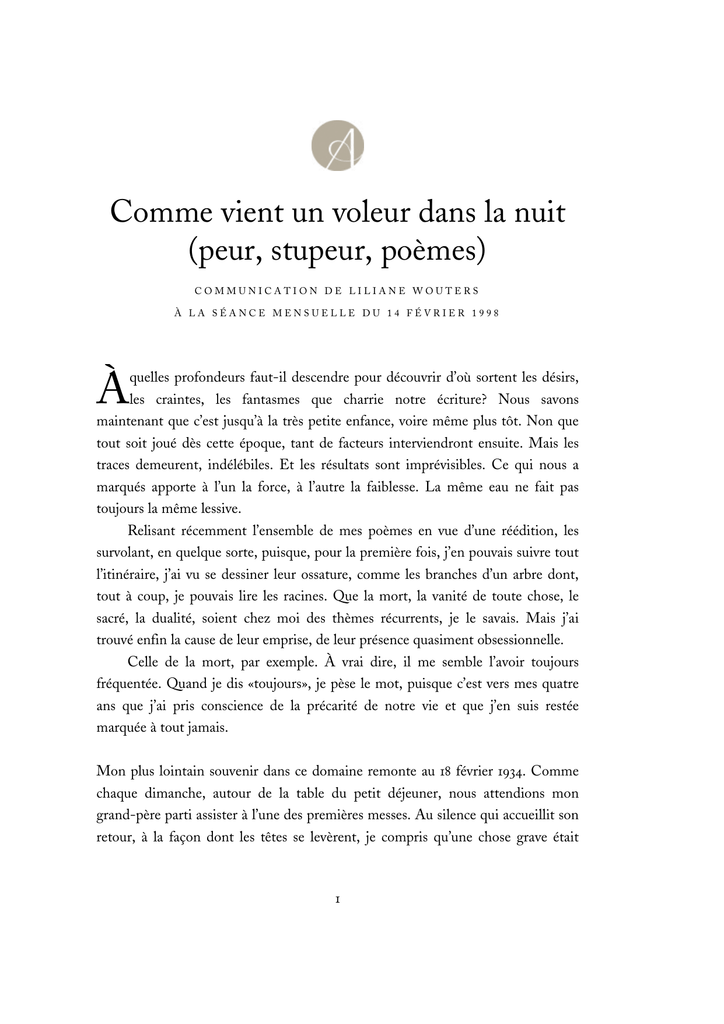 A

Comme vient un voleur dans la nuit
(peur, stupeur, poèmes)

COMMUNICATION DE LILIANE WOUTERS
À LA SÉANCE MENSUELLE DU 14 FÉVRIER 1998

À quelles profondeurs faut-il descendre pour découvrir d'où sortent les désirs, les craintes, les fantasmes que charrie notre écriture? Nous savons maintenant que c'est jusqu'à la très petite enfance, voire même plus tôt. Non que tout soit joué dès cette époque, tant de facteurs interviendront ensuite. Mais les traces demeurent, indélébiles. Et les résultats sont imprévisibles. Ce qui nous a marqués apporte à l'un la force, à l'autre la faiblesse. La même eau ne fait pas toujours la même lessive.

Relisant récemment l'ensemble de mes poèmes en vue d'une réédition, les survolant, en quelque sorte, puisque, pour la première fois, j'en pouvais suivre tout l'itinéraire, j'ai vu se dessiner leur ossature, comme les branches d'un arbre dont, tout à coup, je pouvais lire les racines. Que la mort, la vanité de toute chose, le sacré, la dualité, soient chez moi des thèmes récurrents, je le savais. Mais j'ai trouvé enfin la cause de leur emprise, de leur présence quasiment obsessionnelle.

Celle de la mort, par exemple. À vrai dire, il me semble l'avoir toujours fréquentée. Quand je dis «toujours», je pèse le mot, puisque c'est vers mes quatre ans que j'ai pris conscience de la précarité de notre vie et que j'en suis restée marquée à tout jamais.

Mon plus lointain souvenir dans ce domaine remonte au 18 février 1934. Comme chaque dimanche, autour de la table du petit déjeuner, nous attendions mon grand-père parti assister à l'une des premières messes. Au silence qui accueillit son retour, à la façon dont les têtes se levèrent, je compris qu'une chose grave était

1